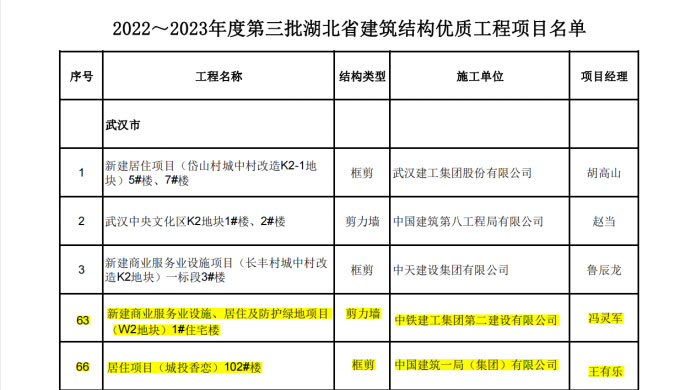 2022～2023年度第三批湖北省建筑结构优质工程项目名单

| 序号 | 工程名称 | 结构类型 | 施工单位 | 项目经理 |
|---|---|---|---|---|
| | 武汉市 | | | |
| 1 | 新建居住项目（岱山村城中村改造K2-1地块）5#楼、7#楼 | 框剪 | 武汉建工集团股份有限公司 | 胡高山 |
| 2 | 武汉中央文化区K2地块1#楼、2#楼 | 剪力墙 | 中国建筑第八工程局有限公司 | 赵当 |
| 3 | 新建商业服务业设施项目（长丰村城中村改造K2地块）一标段3#楼 | 框剪 | 中天建设集团有限公司 | 鲁辰龙 |
| 63 | 新建商业服务业设施、居住及防护绿地项目（W2地块）1#住宅楼 | 剪力墙 | 中铁建工集团第二建设有限公司 | 冯灵军 |
| 66 | 居住项目（城投香恋）102#楼 | 框剪 | 中国建筑一局（集团）有限公司 | 王有乐 |